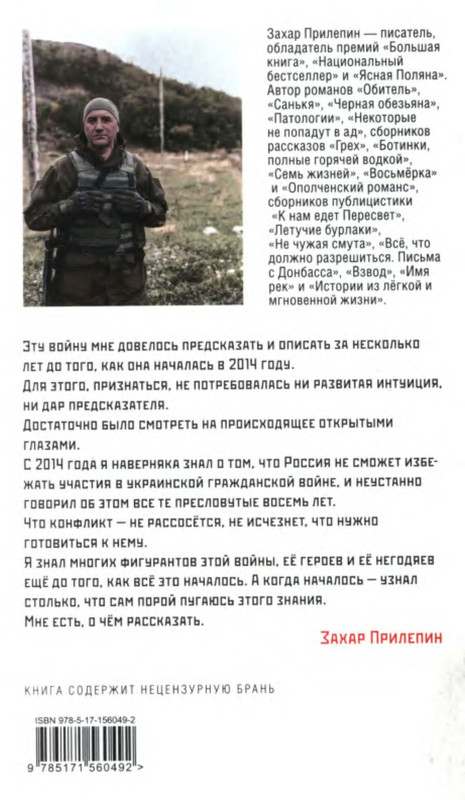 Захар Прилепин — писатель, обладатель премий «Большая книга», «Национальный бестселлер» и «Ясная Поляна». Автор романов «Обитель», «Санькя», «Черная обезьяна», «Патологии», «Некоторые не попадут в ад», сборников рассказов «Грех», «Ботинки, полные горячей водкой», «Семь жизней», «Восьмёрка» и «Ополченский романс», сборников публицистики «К нам едет Пересвет», «Летучие бурлаки», «Не чужая смута», «Всё, что должно разрешиться. Письма с Донбасса», «Взвод», «Имя рек» и «Истории из лёгкой и мгновенной жизни».

Эту войну мне довелось предсказать и описать за несколько лет до того, как она началась в 2014 году.
Для этого, признаться, не потребовалась ни развитая интуиция, ни дар предсказателя.
Достаточно было смотреть на происходящее открытыми глазами.
С 2014 года я наверняка знал о том, что Россия не сможет избежать участия в украинской гражданской войне, и неустанно говорил об этом все те пресловутые восемь лет.
Что конфликт — не рассосётся, не исчезнет, что нужно готовиться к нему.
Я знал многих фигурантов этой войны, её героев и её негодяев ещё до того, как всё это началось. А когда началось — узнал столько, что сам порой пугаюсь этого знания.
Мне есть, о чём рассказать.

Захар Прилепин

КНИГА СОДЕРЖИТ НЕЦЕНЗУРНУЮ БРАНЬ

ISBN 978-5-17-156049-2

9 785171 560492 >